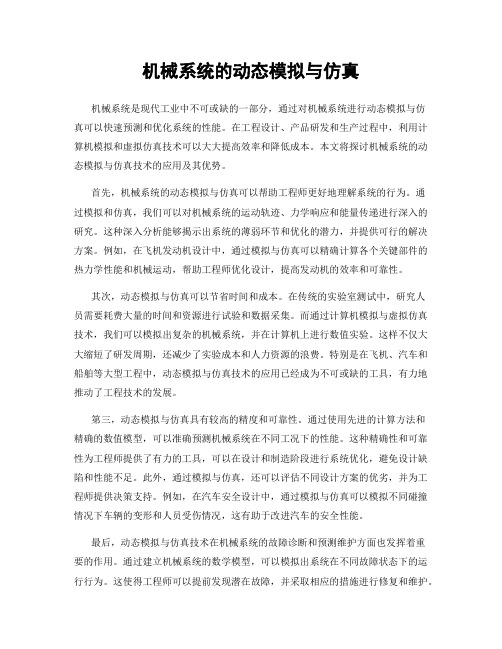 机械系统的动态模拟与仿真

机械系统是现代工业中不可或缺的一部分，通过对机械系统进行动态模拟与仿真可以快速预测和优化系统的性能。在工程设计、产品研发和生产过程中，利用计算机模拟和虚拟仿真技术可以大大提高效率和降低成本。本文将探讨机械系统的动态模拟与仿真技术的应用及其优势。

首先，机械系统的动态模拟与仿真可以帮助工程师更好地理解系统的行为。通过模拟和仿真，我们可以对机械系统的运动轨迹、力学响应和能量传递进行深入的研究。这种深入分析能够揭示出系统的薄弱环节和优化的潜力，并提供可行的解决方案。例如，在飞机发动机设计中，通过模拟与仿真可以精确计算各个关键部件的热力学性能和机械运动，帮助工程师优化设计，提高发动机的效率和可靠性。

其次，动态模拟与仿真可以节省时间和成本。在传统的实验室测试中，研究人员需要耗费大量的时间和资源进行试验和数据采集。而通过计算机模拟与虚拟仿真技术，我们可以模拟出复杂的机械系统，并在计算机上进行数值实验。这样不仅大大缩短了研发周期，还减少了实验成本和人力资源的浪费。特别是在飞机、汽车和船舶等大型工程中，动态模拟与仿真技术的应用已经成为不可或缺的工具，有力地推动了工程技术的发展。

第三，动态模拟与仿真具有较高的精度和可靠性。通过使用先进的计算方法和精确的数值模型，可以准确预测机械系统在不同工况下的性能。这种精确性和可靠性为工程师提供了有力的工具，可以在设计和制造阶段进行系统优化，避免设计缺陷和性能不足。此外，通过模拟与仿真，还可以评估不同设计方案的优劣，并为工程师提供决策支持。例如，在汽车安全设计中，通过模拟与仿真可以模拟不同碰撞情况下车辆的变形和人员受伤情况，这有助于改进汽车的安全性能。

最后，动态模拟与仿真技术在机械系统的故障诊断和预测维护方面也发挥着重要的作用。通过建立机械系统的数学模型，可以模拟出系统在不同故障状态下的运行行为。这使得工程师可以提前发现潜在故障，并采取相应的措施进行修复和维护。